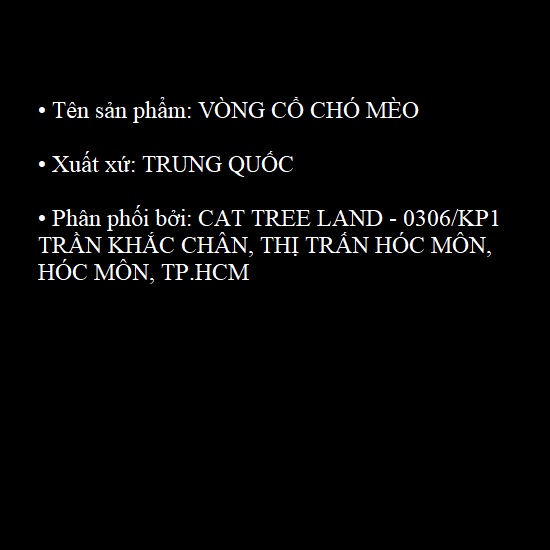 • Tên sản phẩm: VÒNG CỔ CHÓ MÈO

• Xuất xứ: TRUNG QUỐC

• Phân phối bởi: CAT TREE LAND - 0306/KP1 TRẦN KHẮC CHÂN, THỊ TRẤN HÓC MÔN, HÓC MÔN, TP.HCM